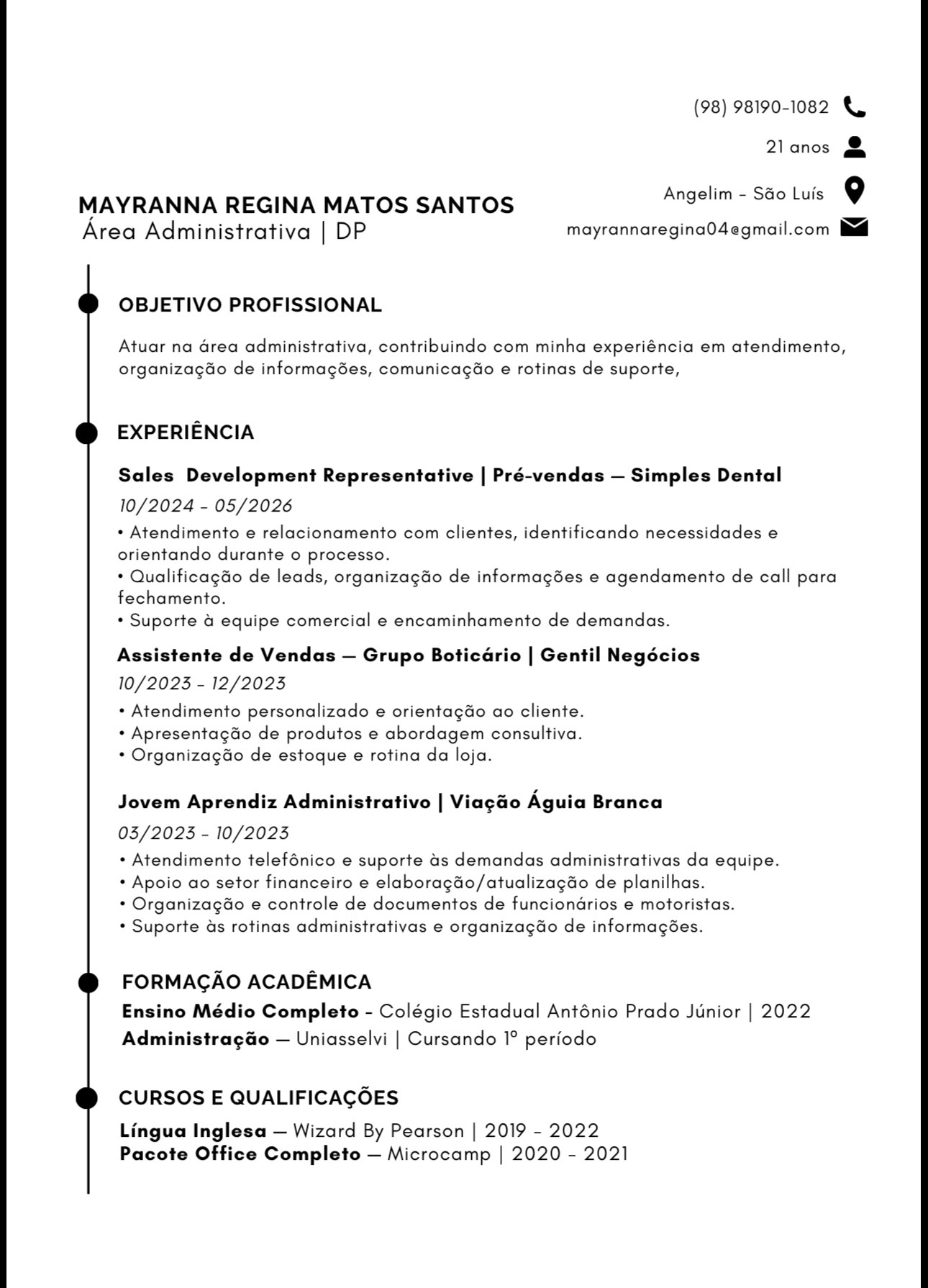 (98) 98190-1082

21 anos

Angelim - São Luís

mayrannaregina04@gmail.com

MAYRANNA REGINA MATOS SANTOS
Área Administrativa | DP

OBJETIVO PROFISSIONAL

Atuar na área administrativa, contribuindo com minha experiência em atendimento, organização de informações, comunicação e rotinas de suporte,

EXPERIÊNCIA

Sales Development Representative | Pré-vendas — Simples Dental

10/2024 - 05/2026

• Atendimento e relacionamento com clientes, identificando necessidades e orientando durante o processo.
• Qualificação de leads, organização de informações e agendamento de call para fechamento.
• Suporte à equipe comercial e encaminhamento de demandas.

Assistente de Vendas — Grupo Boticário | Gentil Negócios

10/2023 - 12/2023

• Atendimento personalizado e orientação ao cliente.
• Apresentação de produtos e abordagem consultiva.
• Organização de estoque e rotina da loja.

Jovem Aprendiz Administrativo | Viação Águia Branca

03/2023 - 10/2023

• Atendimento telefônico e suporte às demandas administrativas da equipe.
• Apoio ao setor financeiro e elaboração/atualização de planilhas.
• Organização e controle de documentos de funcionários e motoristas.
• Suporte às rotinas administrativas e organização de informações.

FORMAÇÃO ACADÊMICA

Ensino Médio Completo - Colégio Estadual Antônio Prado Júnior | 2022
Administração — Uniasselvi | Cursando 1º período

CURSOS E QUALIFICAÇÕES

Língua Inglesa — Wizard By Pearson | 2019 - 2022
Pacote Office Completo — Microcamp | 2020 - 2021